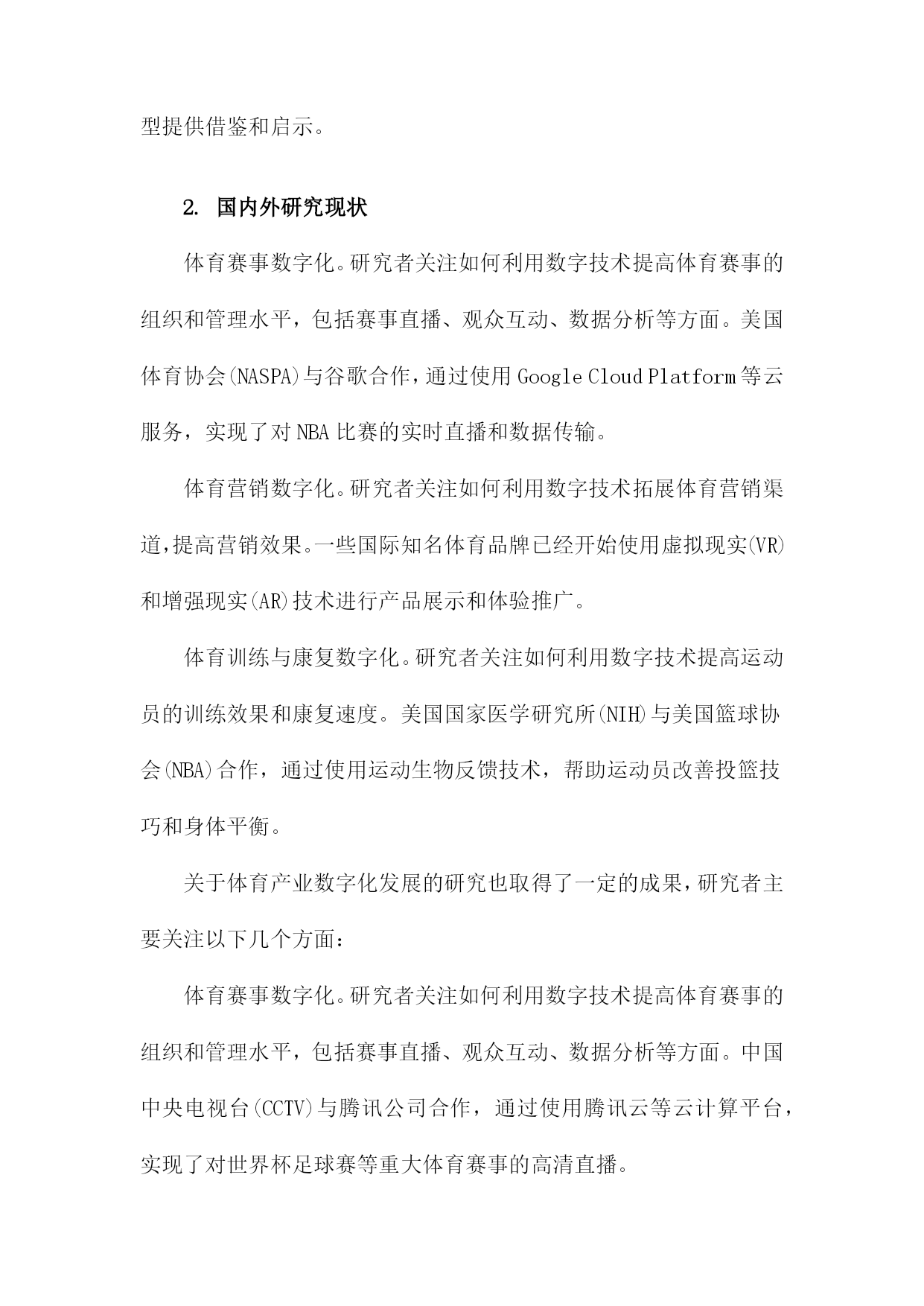 型提供借鉴和启示。

2. 国内外研究现状

体育赛事数字化。研究者关注如何利用数字技术提高体育赛事的组织和管理水平，包括赛事直播、观众互动、数据分析等方面。美国体育协会(NASPA)与谷歌合作，通过使用Google Cloud Platform等云服务，实现了对NBA比赛的实时直播和数据传输。

体育营销数字化。研究者关注如何利用数字技术拓展体育营销渠道，提高营销效果。一些国际知名体育品牌已经开始使用虚拟现实(VR)和增强现实(AR)技术进行产品展示和体验推广。

体育训练与康复数字化。研究者关注如何利用数字技术提高运动员的训练效果和康复速度。美国国家医学研究所(NIH)与美国篮球协会(NBA)合作，通过使用运动生物反馈技术，帮助运动员改善投篮技巧和身体平衡。

关于体育产业数字化发展的研究也取得了一定的成果，研究者主要关注以下几个方面：

体育赛事数字化。研究者关注如何利用数字技术提高体育赛事的组织和管理水平，包括赛事直播、观众互动、数据分析等方面。中国中央电视台(CCTV)与腾讯公司合作，通过使用腾讯云等云计算平台，实现了对世界杯足球赛等重大体育赛事的高清直播。